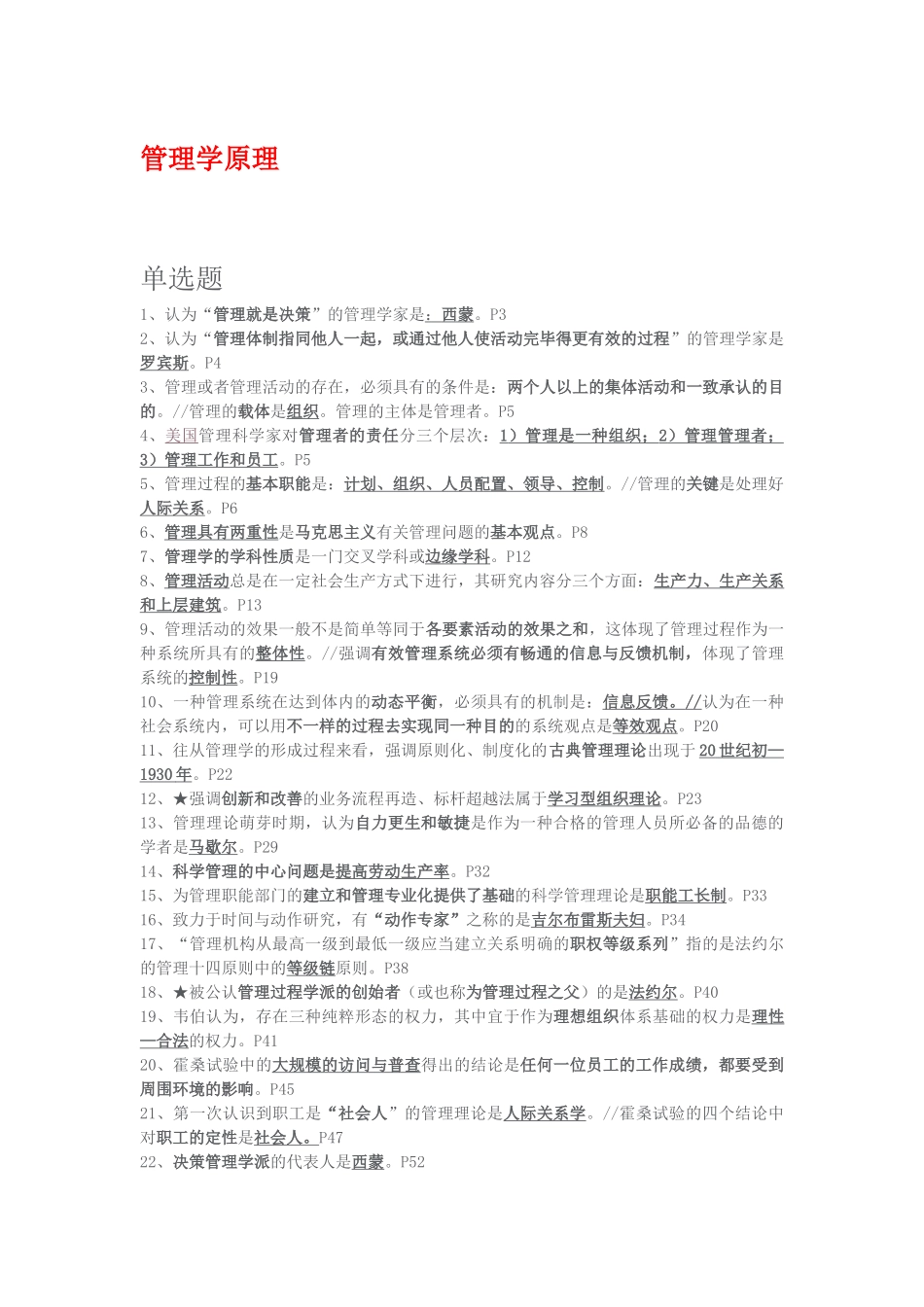 管理学原理

单选题

1、认为“管理就是决策”的管理学家是：西蒙。P3
2、认为“管理体制指同他人一起，或通过他人使活动完毕得更有效的过程”的管理学家是罗宾斯。P4
3、管理或者管理活动的存在，必须具有的条件是：两个人以上的集体活动和一致承认的目的。//管理的载体是组织。管理的主体是管理者。P5
4、美国管理科学家对管理者的责任分三个层次：1）管理是一种组织；2）管理管理者；3）管理工作和员工。P5
5、管理过程的基本职能是：计划、组织、人员配置、领导、控制。//管理的关键是处理好人际关系。P6
6、管理具有两重性是马克思主义有关管理问题的基本观点。P8
7、管理学的学科性质是一门交叉学科或边缘学科。P12
8、管理活动总是在一定社会生产方式下进行，其研究内容分三个方面：生产力、生产关系和上层建筑。P13
9、管理活动的效果一般不是简单等同于各要素活动的效果之和，这体现了管理过程作为一种系统所具有的整体性。//强调有效管理系统必须有畅通的信息与反馈机制，体现了管理系统的控制性。P19
10、一种管理系统在达到体内的动态平衡，必须具有的机制是：信息反馈。//认为在一种社会系统内，可以用不一样的过程去实现同一种目的的系统观点是等效观点。P20
11、往从管理学的形成过程来看，强调原则化、制度化的古典管理理论出现于20世纪初—1930年。P22
12、★强调创新和改善的业务流程再造、标杆超越法属于学习型组织理论。P23
13、管理理论萌芽时期，认为自力更生和敏捷是作为一种合格的管理人员所必备的品德的学者是马歇尔。P29
14、科学管理的中心问题是提高劳动生产率。P32
15、为管理职能部门的建立和管理专业化提供了基础的科学管理理论是职能工长制。P33
16、致力于时间与动作研究，有“动作专家”之称的是吉尔布雷斯夫妇。P34
17、“管理机构从最高一级到最低一级应当建立关系明确的职权等级系列”指的是法约尔的管理十四原则中的等级链原则。P38
18、★被公认管理过程学派的创始者（或也称为管理过程之父）的是法约尔。P40
19、韦伯认为，存在三种纯粹形态的权力，其中宜于作为理想组织体系基础的权力是理性—合法的权力。P41
20、霍桑试验中的大规模的访问与普查得出的结论是任何一位员工的工作成绩，都要受到周围环境的影响。P45
21、第一次认识到职工是“社会人”的管理理论是人际关系学。//霍桑试验的四个结论中对职工的定性是社会人。P47
22、决策管理学派的代表人是西蒙。P52